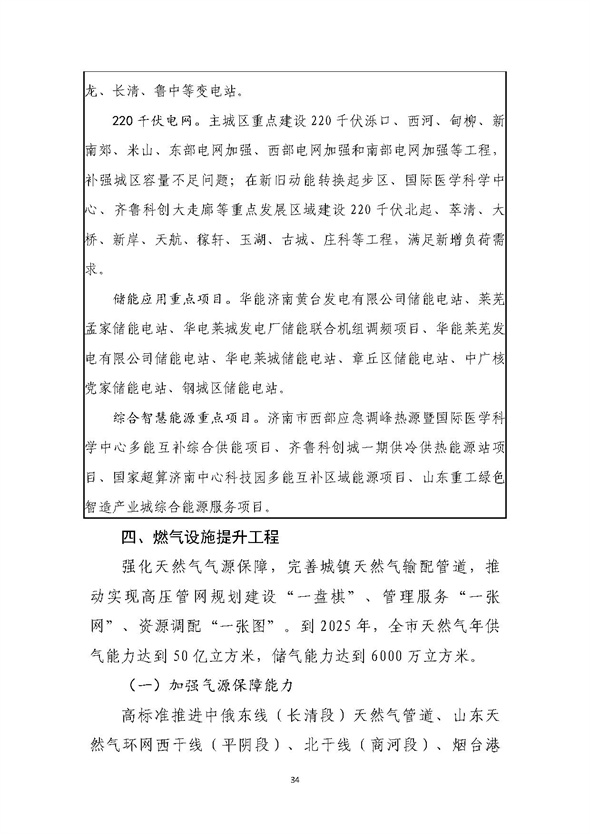 龙、长清、鲁中等变电站。

220千伏电网。主城区重点建设220千伏泺口、西河、甸柳、新南郊、米山、东部电网加强、西部电网加强和南部电网加强等工程，补强城区容量不足问题；在新旧动能转换起步区、国际医学科学中心、齐鲁科创大走廊等重点发展区域建设220千伏北起、萃清、大桥、新岸、天航、稼轩、玉湖、古城、庄科等工程，满足新增负荷需求。

储能应用重点项目。华能济南黄台发电有限公司储能电站、莱芜孟家储能电站、华电莱城发电厂储能联合机组调频项目、华能莱芜发电有限公司储能电站、华电莱城储能电站、章丘区储能电站、中广核党家储能电站、钢城区储能电站。

综合智慧能源重点项目。济南市西部应急调峰热源暨国际医学科学中心多能互补综合供能项目、齐鲁科创城一期供冷供热能源站项目、国家超算济南中心科技园多能互补区域能源项目、山东重工绿色智造产业城综合能源服务项目。

四、燃气设施提升工程

强化天然气气源保障，完善城镇天然气输配管道，推动实现高压管网规划建设“一盘棋”、管理服务“一张网”、资源调配“一张图”。到2025年，全市天然气年供气能力达到50亿立方米，储气能力达到6000万立方米。

（一）加强气源保障能力

高标准推进中俄东线（长清段）天然气管道、山东天然气环网西干线（平阴段）、北干线（商河段）、烟台港

34